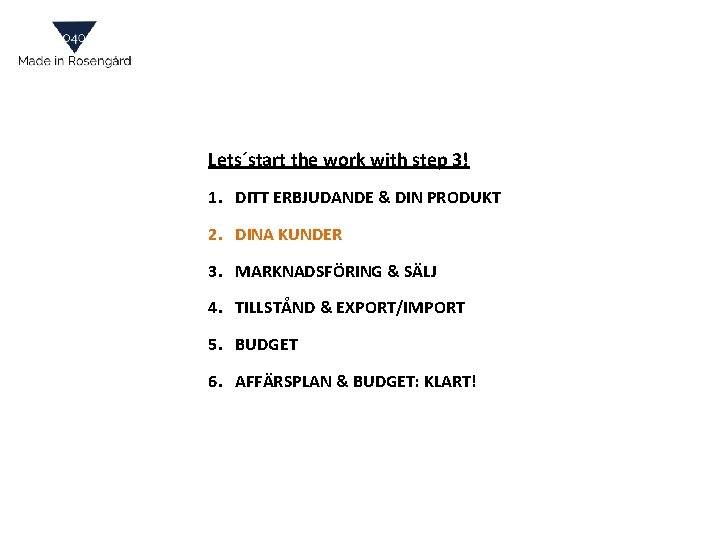 040
Made in Rosengård

Lets´start the work with step 3!

1. DITT ERBJUDANDE & DIN PRODUKT

2. DINA KUNDER

3. MARKNADSFÖRING & SÄLJ

4. TILLSTÅND & EXPORT/IMPORT

5. BUDGET

6. AFFÄRSPLAN & BUDGET: KLART!